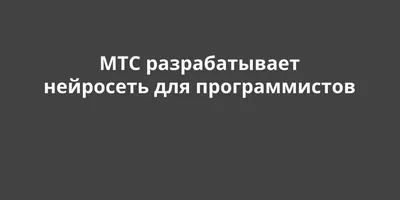 МТС разрабатывает нейросеть для программистов